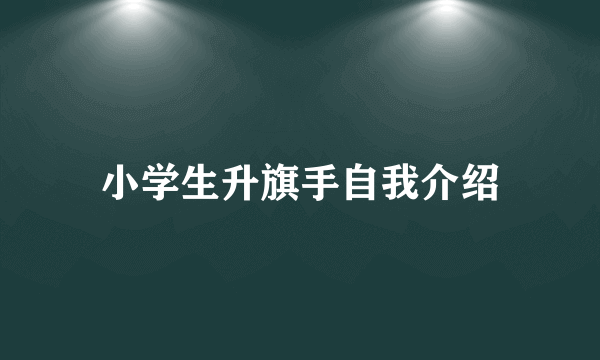 小学生升旗手自我介绍